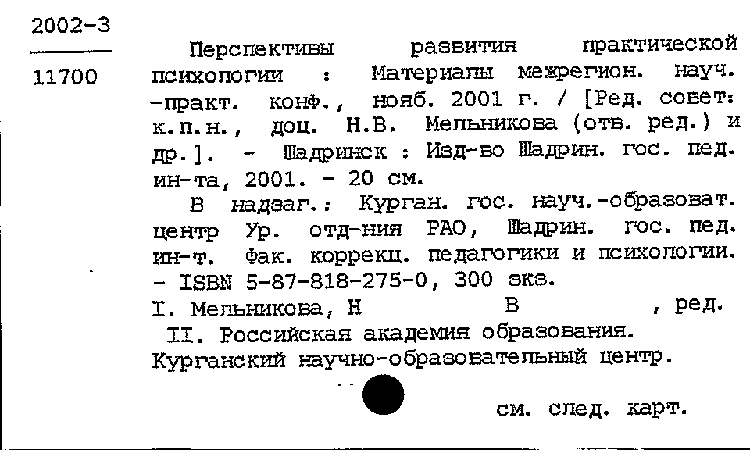 2002-3

11700

Перспективы развития практической психологии : Материалы межрегион. науч. -практ. конф., нояб. 2001 г. / [Ред. совет: к.п.н., доц. Н.В. Мельникова (отв. ред.) и др.]. - Шадринск : Изд-во Шадрин. гос. пед. ин-та, 2001. - 20 см.

В надзаг.: Курган. гос. науч.-образоват. центр Ур. отд-ния РАО, Шадрин. гос. пед. ин-т. Фак. коррекц. педагогики и психологии. - ISBN 5-87-818-275-0, 300 экз.

I. Мельникова, Н В , ред.

II. Российская академия образования. Курганский научно-образовательный центр.

см. след. карт.